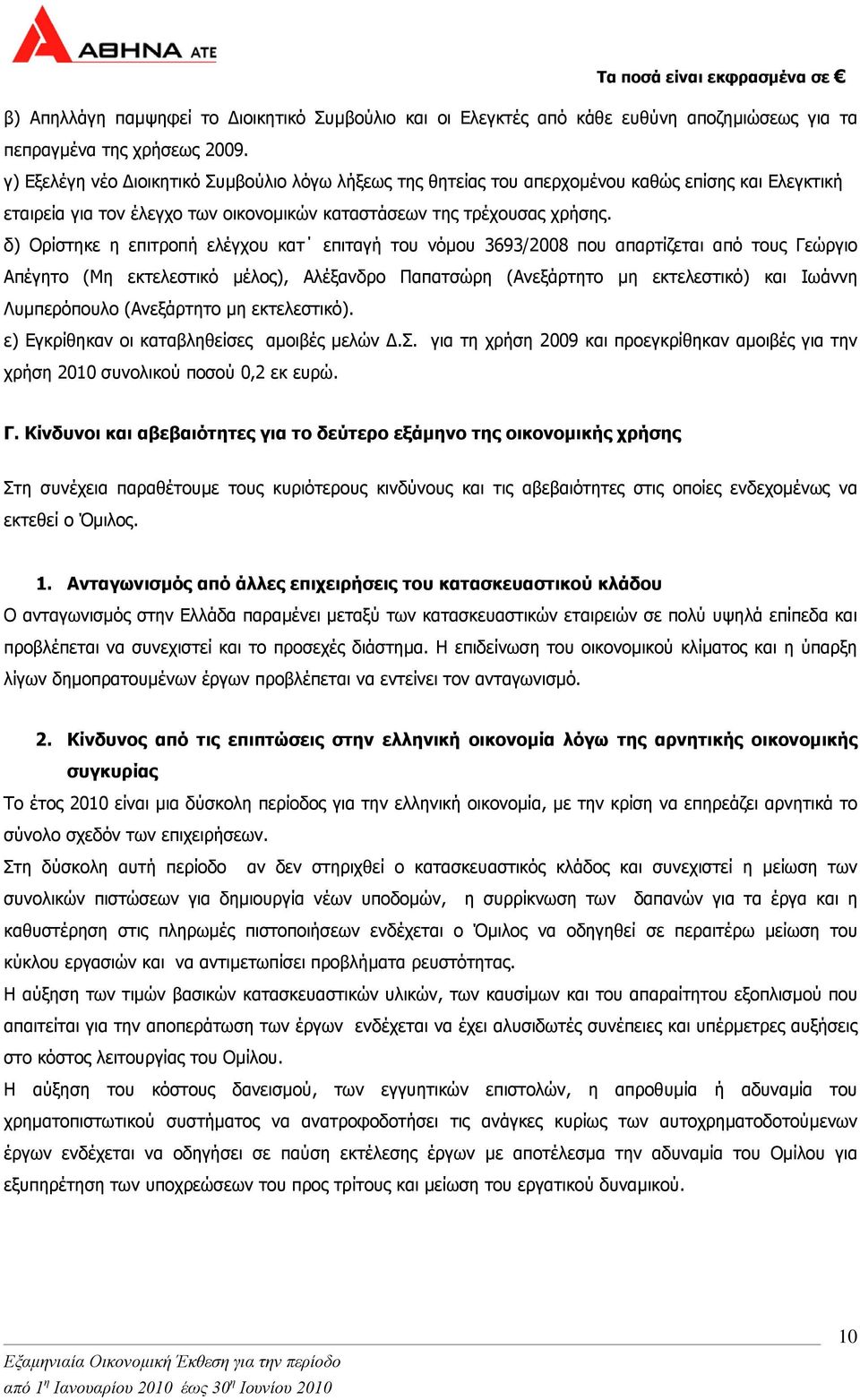 ΑΘΗΝΑ ΑΤΕ

Τα ποσά είναι εκφρασμένα σε €

β) Απηλλάγη παμψηφεί το Διοικητικό Συμβούλιο και οι Ελεγκτές από κάθε ευθύνη αποζημιώσεως για τα πεπραγμένα της χρήσεως 2009.
γ) Εξελέγη νέο Διοικητικό Συμβούλιο λόγω λήξεως της θητείας του απερχομένου καθώς επίσης και Ελεγκτική εταιρεία για τον έλεγχο των οικονομικών καταστάσεων της τρέχουσας χρήσης.
δ) Ορίστηκε η επιτροπή ελέγχου κατ΄ επιταγή του νόμου 3693/2008 που απαρτίζεται από τους Γεώργιο Απέγητο (Μη εκτελεστικό μέλος), Αλέξανδρο Παπατσώρη (Ανεξάρτητο μη εκτελεστικό) και Ιωάννη Λυμπερόπουλο (Ανεξάρτητο μη εκτελεστικό).
ε) Εγκρίθηκαν οι καταβληθείσες αμοιβές μελών Δ.Σ. για τη χρήση 2009 και προεγκρίθηκαν αμοιβές για την χρήση 2010 συνολικού ποσού 0,2 εκ ευρώ.

Γ. Κίνδυνοι και αβεβαιότητες για το δεύτερο εξάμηνο της οικονομικής χρήσης

Στη συνέχεια παραθέτουμε τους κυριότερους κινδύνους και τις αβεβαιότητες στις οποίες ενδεχομένως να εκτεθεί ο Όμιλος.

1. Ανταγωνισμός από άλλες επιχειρήσεις του κατασκευαστικού κλάδου
Ο ανταγωνισμός στην Ελλάδα παραμένει μεταξύ των κατασκευαστικών εταιρειών σε πολύ υψηλά επίπεδα και προβλέπεται να συνεχιστεί και το προσεχές διάστημα. Η επιδείνωση του οικονομικού κλίματος και η ύπαρξη λίγων δημοπρατουμένων έργων προβλέπεται να εντείνει τον ανταγωνισμό.

2. Κίνδυνος από τις επιπτώσεις στην ελληνική οικονομία λόγω της αρνητικής οικονομικής συγκυρίας
Το έτος 2010 είναι μια δύσκολη περίοδος για την ελληνική οικονομία, με την κρίση να επηρεάζει αρνητικά το σύνολο σχεδόν των επιχειρήσεων.
Στη δύσκολη αυτή περίοδο αν δεν στηριχθεί ο κατασκευαστικός κλάδος και συνεχιστεί η μείωση των συνολικών πιστώσεων για δημιουργία νέων υποδομών, η συρρίκνωση των δαπανών για τα έργα και η καθυστέρηση στις πληρωμές πιστοποιήσεων ενδέχεται ο Όμιλος να οδηγηθεί σε περαιτέρω μείωση του κύκλου εργασιών και να αντιμετωπίσει προβλήματα ρευστότητας.
Η αύξηση των τιμών βασικών κατασκευαστικών υλικών, των καυσίμων και του απαραίτητου εξοπλισμού που απαιτείται για την αποπεράτωση των έργων ενδέχεται να έχει αλυσιδωτές συνέπειες και υπέρμετρες αυξήσεις στο κόστος λειτουργίας του Ομίλου.
Η αύξηση του κόστους δανεισμού, των εγγυητικών επιστολών, η απροθυμία ή αδυναμία του χρηματοπιστωτικού συστήματος να ανατροφοδοτήσει τις ανάγκες κυρίως των αυτοχρηματοδοτούμενων έργων ενδέχεται να οδηγήσει σε παύση εκτέλεσης έργων με αποτέλεσμα την αδυναμία του Ομίλου για εξυπηρέτηση των υποχρεώσεων του προς τρίτους και μείωση του εργατικού δυναμικού.

10
Εξαμηνιαία Οικονομική Έκθεση για την περίοδο
από 1η Ιανουαρίου 2010 έως 30η Ιουνίου 2010